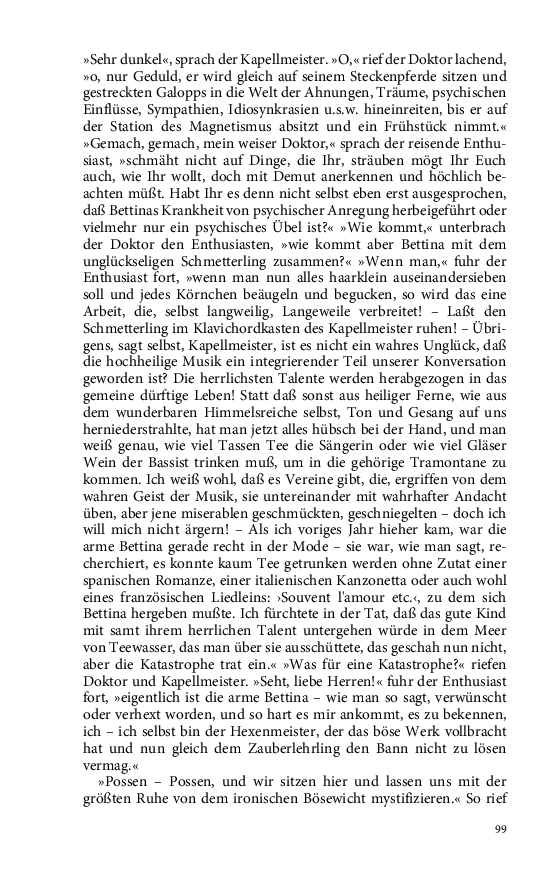 »Sehr dunkel«, sprach der Kapellmeister. »O,« rief der Doktor lachend, »o, nur Geduld, er wird gleich auf seinem Steckenpferde sitzen und gestreckten Galopps in die Welt der Ahnungen, Träume, psychischen Einflüsse, Sympathien, Idiosynkrasien u.s.w. hineinreiten, bis er auf der Station des Magnetismus absitzt und ein Frühstück nimmt.« »Gemach, gemach, mein weiser Doktor,« sprach der reisende Enthusiast, »schmäht nicht auf Dinge, die Ihr, sträuben mögt Ihr Euch auch, wie Ihr wollt, doch mit Demut anerkennen und höchlich beachten müßt. Habt Ihr es denn nicht selbst eben erst ausgesprochen, daß Bettinas Krankheit von psychischer Anregung herbeigeführt oder vielmehr nur ein psychisches Übel ist?« »Wie kommt,« unterbrach der Doktor den Enthusiasten, »wie kommt aber Bettina mit dem unglückseligen Schmetterling zusammen?« »Wenn man,« fuhr der Enthusiast fort, »wenn man nun alles haarklein auseinandersieben soll und jedes Körnchen beäugeln und begucken, so wird das eine Arbeit, die, selbst langweilig, Langeweile verbreitet! – Laßt den Schmetterling im Klavichordkasten des Kapellmeister ruhen! – Übrigens, sagt selbst, Kapellmeister, ist es nicht ein wahres Unglück, daß die hochheilige Musik ein integrierender Teil unserer Konversation geworden ist? Die herrlichsten Talente werden herabgezogen in das gemeine dürftige Leben! Statt daß sonst aus heiliger Ferne, wie aus dem wunderbaren Himmelsreiche selbst, Ton und Gesang auf uns herniederstrahlte, hat man jetzt alles hübsch bei der Hand, und man weiß genau, wie viel Tassen Tee die Sängerin oder wie viel Gläser Wein der Bassist trinken muß, um in die gehörige Tramontane zu kommen. Ich weiß wohl, daß es Vereine gibt, die, ergriffen von dem wahren Geist der Musik, sie untereinander mit wahrhafter Andacht üben, aber jene miserablen geschmückten, geschniegelten – doch ich will mich nicht ärgern! – Als ich voriges Jahr hieher kam, war die arme Bettina gerade recht in der Mode – sie war, wie man sagt, recherchiert, es konnte kaum Tee getrunken werden ohne Zutat einer spanischen Romanze, einer italienischen Kanzonetta oder auch wohl eines französischen Liedleins: ›Souvent l'amour etc.‹, zu dem sich Bettina hergeben mußte. Ich fürchtete in der Tat, daß das gute Kind mit samt ihrem herrlichen Talent untergehen würde in dem Meer von Teewasser, das man über sie ausschüttete, das geschah nun nicht, aber die Katastrophe trat ein.« »Was für eine Katastrophe?« riefen Doktor und Kapellmeister. »Seht, liebe Herren!« fuhr der Enthusiast fort, »eigentlich ist die arme Bettina – wie man so sagt, verwünscht oder verhext worden, und so hart es mir ankommt, es zu bekennen, ich – ich selbst bin der Hexenmeister, der das böse Werk vollbracht hat und nun gleich dem Zauberlehrling den Bann nicht zu lösen vermag.«

»Possen – Possen, und wir sitzen hier und lassen uns mit der größten Ruhe von dem ironischen Bösewicht mystifizieren.« So rief

99